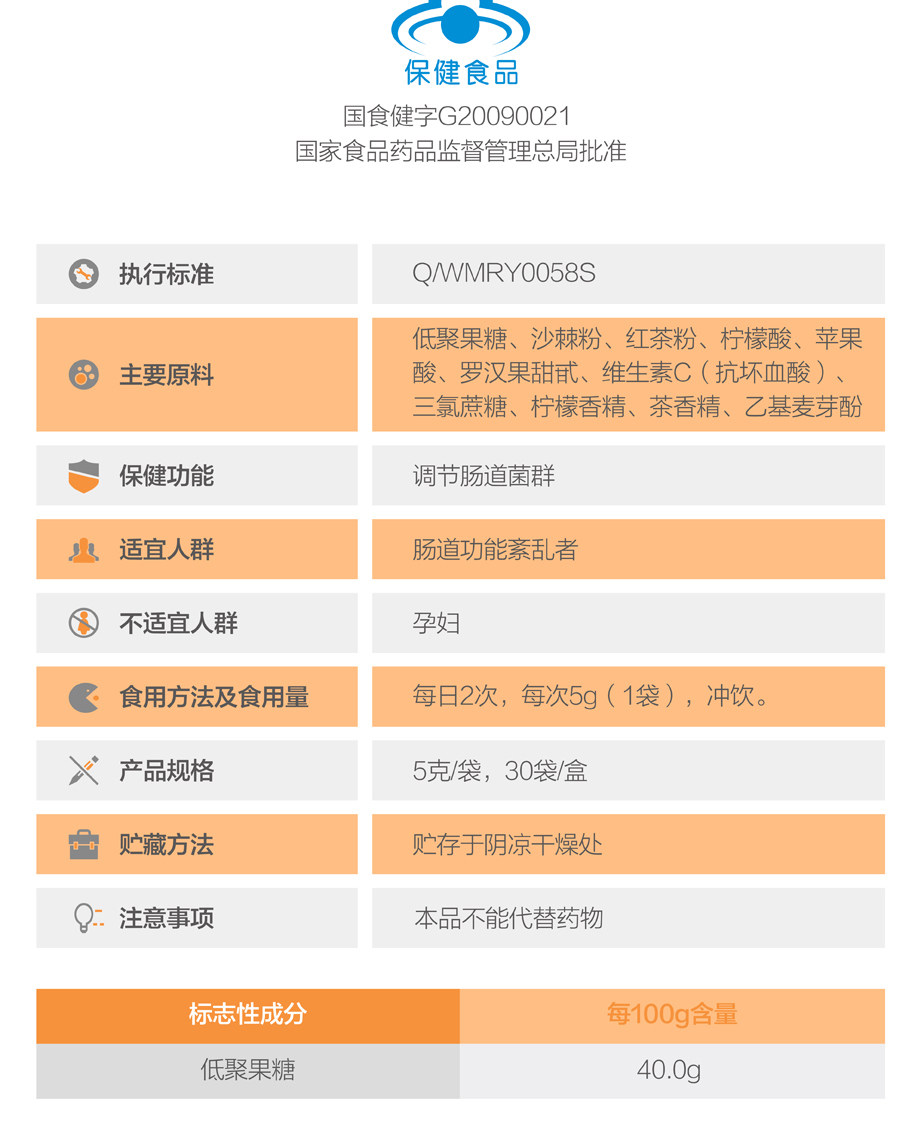 保健食品
国食健字G20090021
国家食品药品监督管理总局批准

执行标准
Q/WMRY0058S

主要原料
低聚果糖、沙棘粉、红茶粉、柠檬酸、苹果酸、罗汉果甜甙、维生素C（抗坏血酸）、三氯蔗糖、柠檬香精、茶香精、乙基麦芽酚

保健功能
调节肠道菌群

适宜人群
肠道功能紊乱者

不适宜人群
孕妇

食用方法及食用量
每日2次，每次5g（1袋），冲饮。

产品规格
5克/袋，30袋/盒

贮藏方法
贮存于阴凉干燥处

注意事项
本品不能代替药物

| 标志性成分 | 每100g含量 |
|---|---|
| 低聚果糖 | 40.0g |